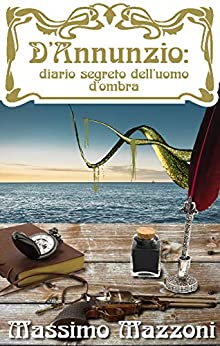 D'Annunzio:
diario segreto dell'uomo d'ombra

Massimo Mazzoni